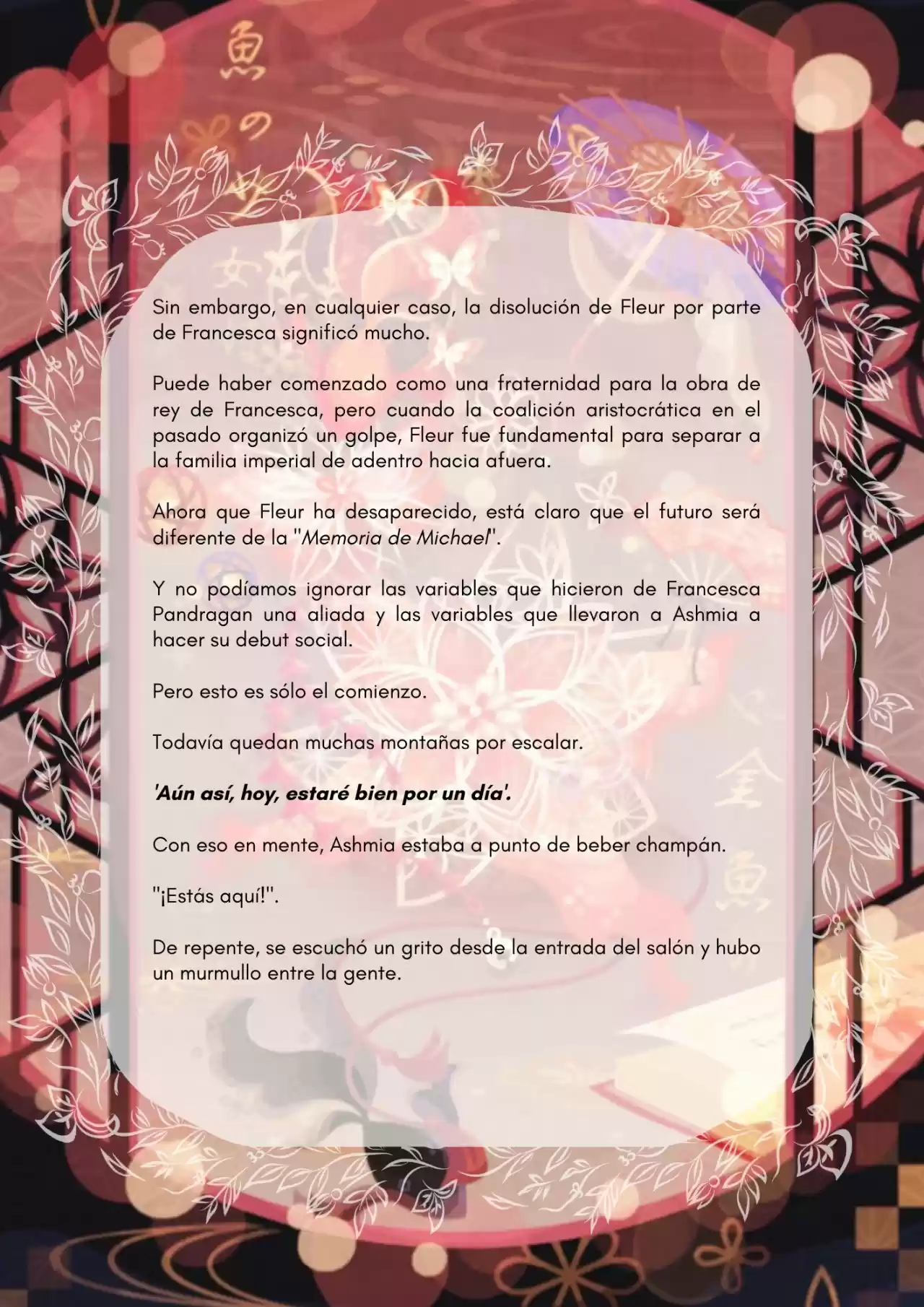 Sin embargo, en cualquier caso, la disolución de Fleur por parte de Francesca significó mucho.

Puede haber comenzado como una fraternidad para la obra de rey de Francesca, pero cuando la coalición aristocrática en el pasado organizó un golpe, Fleur fue fundamental para separar a la familia imperial de adentro hacia afuera.

Ahora que Fleur ha desaparecido, está claro que el futuro será diferente de la "Memoria de Michael".

Y no podíamos ignorar las variables que hicieron de Francesca Pandragan una aliada y las variables que llevaron a Ashmia a hacer su debut social.

Pero esto es sólo el comienzo.

Todavía quedan muchas montañas por escalar.

'Aún así, hoy, estaré bien por un día'.

Con eso en mente, Ashmia estaba a punto de beber champán.

"¡Estás aquí!".

De repente, se escuchó un grito desde la entrada del salón y hubo un murmullo entre la gente.